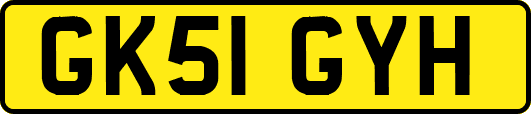 GK51 GYH